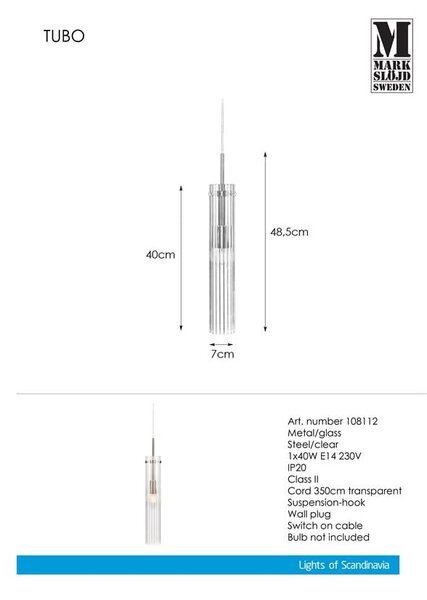 TUBO

M
MARK
SLÖJD
SWEDEN

40cm

48,5cm

7cm

Art. number 108112
Metal/glass
Steel/clear
1x40W E14 230V
IP20
Class II
Cord 350cm transparent
Suspension-hook
Wall plug
Switch on cable
Bulb not included

Lights of Scandinavia